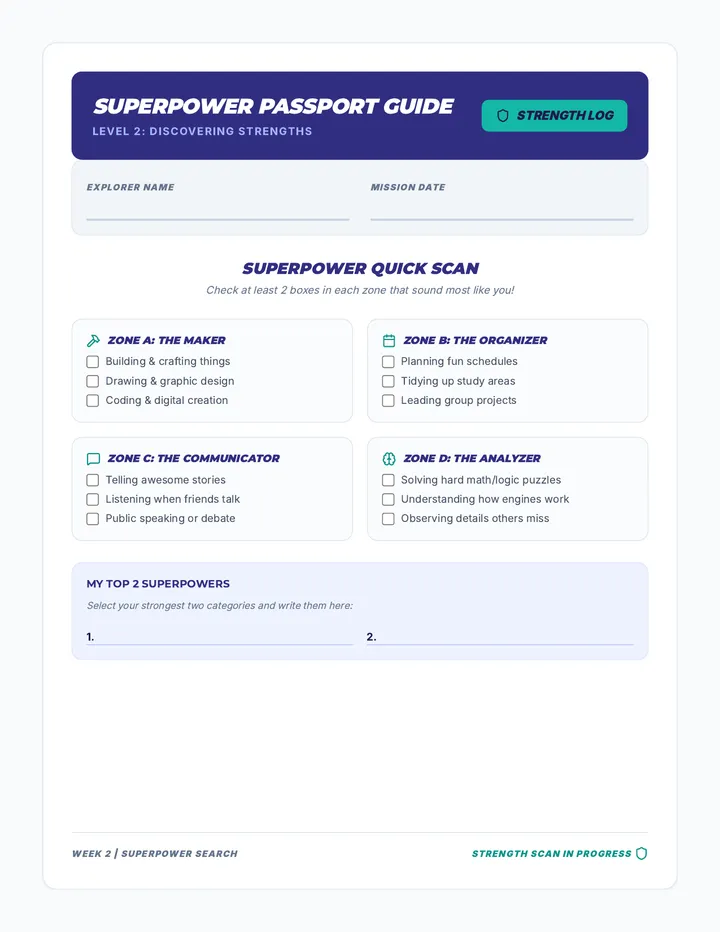 SUPERPOWER PASSPORT GUIDE
LEVEL 2: DISCOVERING STRENGTHS

STRENGTH LOG

EXPLORER NAME
____

MISSION DATE
____

SUPERPOWER QUICK SCAN

Check at least 2 boxes in each zone that sound most like you!

ZONE A: THE MAKER
☐ Building & crafting things
☐ Drawing & graphic design
☐ Coding & digital creation

ZONE B: THE ORGANIZER
☐ Planning fun schedules
☐ Tidying up study areas
☐ Leading group projects

ZONE C: THE COMMUNICATOR
☐ Telling awesome stories
☐ Listening when friends talk
☐ Public speaking or debate

ZONE D: THE ANALYZER
☐ Solving hard math/logic puzzles
☐ Understanding how engines work
☐ Observing details others miss

MY TOP 2 SUPERPOWERS

Select your strongest two categories and write them here:

1. ____ 2. ____

WEEK 2 | SUPERPOWER SEARCH

STRENGTH SCAN IN PROGRESS